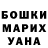 БОШКИ
МАРИХ
УАНА